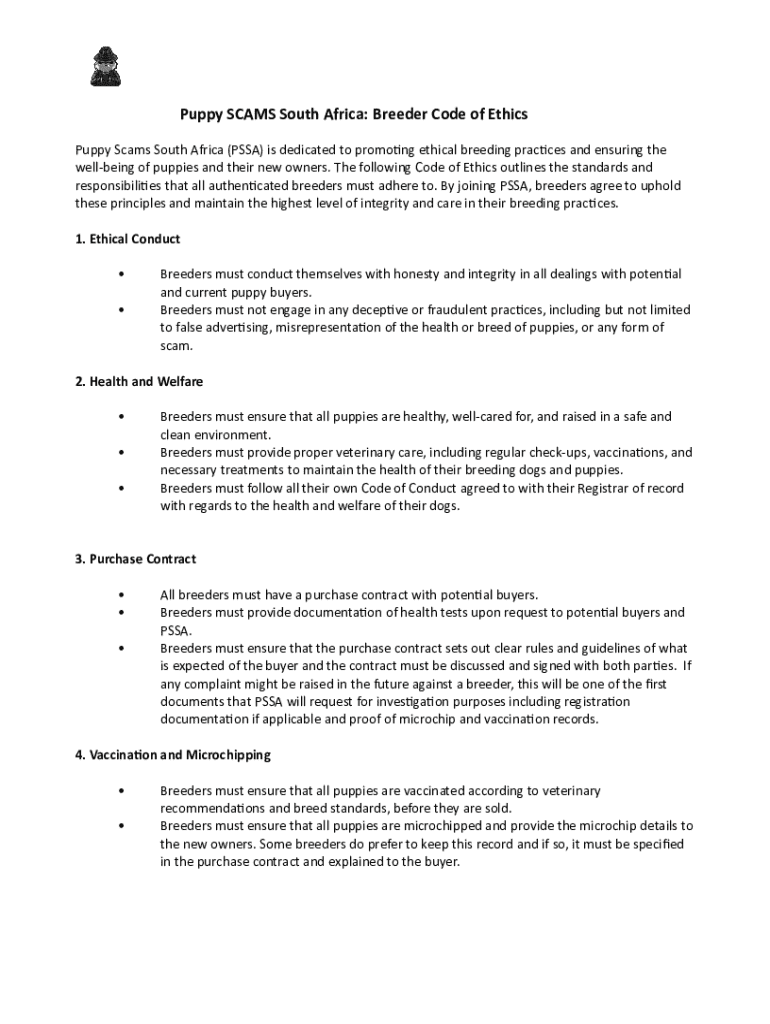 Puppy SCAMS South Africa: Breeder Code of Ethics

Puppy Scams South Africa (PSSA) is dedicated to promoting ethical breeding practices and ensuring the well-being of puppies and their new owners. The following Code of Ethics outlines the standards and responsibilities that all authenticated breeders must adhere to. By joining PSSA, breeders agree to uphold these principles and maintain the highest level of integrity and care in their breeding practices.

1. Ethical Conduct

• Breeders must conduct themselves with honesty and integrity in all dealings with potential and current puppy buyers.
• Breeders must not engage in any deceptive or fraudulent practices, including but not limited to false advertising, misrepresentation of the health or breed of puppies, or any form of scam.

2. Health and Welfare

• Breeders must ensure that all puppies are healthy, well-cared for, and raised in a safe and clean environment.
• Breeders must provide proper veterinary care, including regular check-ups, vaccinations, and necessary treatments to maintain the health of their breeding dogs and puppies.
• Breeders must follow all their own Code of Conduct agreed to with their Registrar of record with regards to the health and welfare of their dogs.

3. Purchase Contract

• All breeders must have a purchase contract with potential buyers.
• Breeders must provide documentation of health tests upon request to potential buyers and PSSA.
• Breeders must ensure that the purchase contract sets out clear rules and guidelines of what is expected of the buyer and the contract must be discussed and signed with both parties. If any complaint might be raised in the future against a breeder, this will be one of the first documents that PSSA will request for investigation purposes including registration documentation if applicable and proof of microchip and vaccination records.

4. Vaccination and Microchipping

• Breeders must ensure that all puppies are vaccinated according to veterinary recommendations and breed standards, before they are sold.
• Breeders must ensure that all puppies are microchipped and provide the microchip details to the new owners. Some breeders do prefer to keep this record and if so, it must be specified in the purchase contract and explained to the buyer.